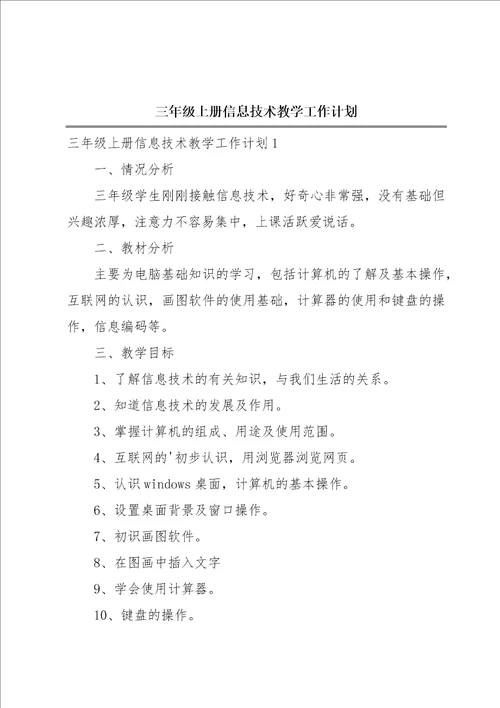 三年级上册信息技术教学工作计划

三年级上册信息技术教学工作计划1

一、情况分析

三年级学生刚刚接触信息技术，好奇心非常强，没有基础但兴趣浓厚，注意力不容易集中，上课活跃爱说话。

二、教材分析

主要为电脑基础知识的学习，包括计算机的了解及基本操作，互联网的认识，画图软件的使用基础，计算器的使用和键盘的操作，信息编码等。

三、教学目标

1、了解信息技术的有关知识，与我们生活的关系。

2、知道信息技术的发展及作用。

3、掌握计算机的组成、用途及使用范围。

4、互联网的'初步认识，用浏览器浏览网页。

5、认识windows桌面，计算机的基本操作。

6、设置桌面背景及窗口操作。

7、初识画图软件。

8、在图画中插入文字

9、学会使用计算器。

10、键盘的操作。